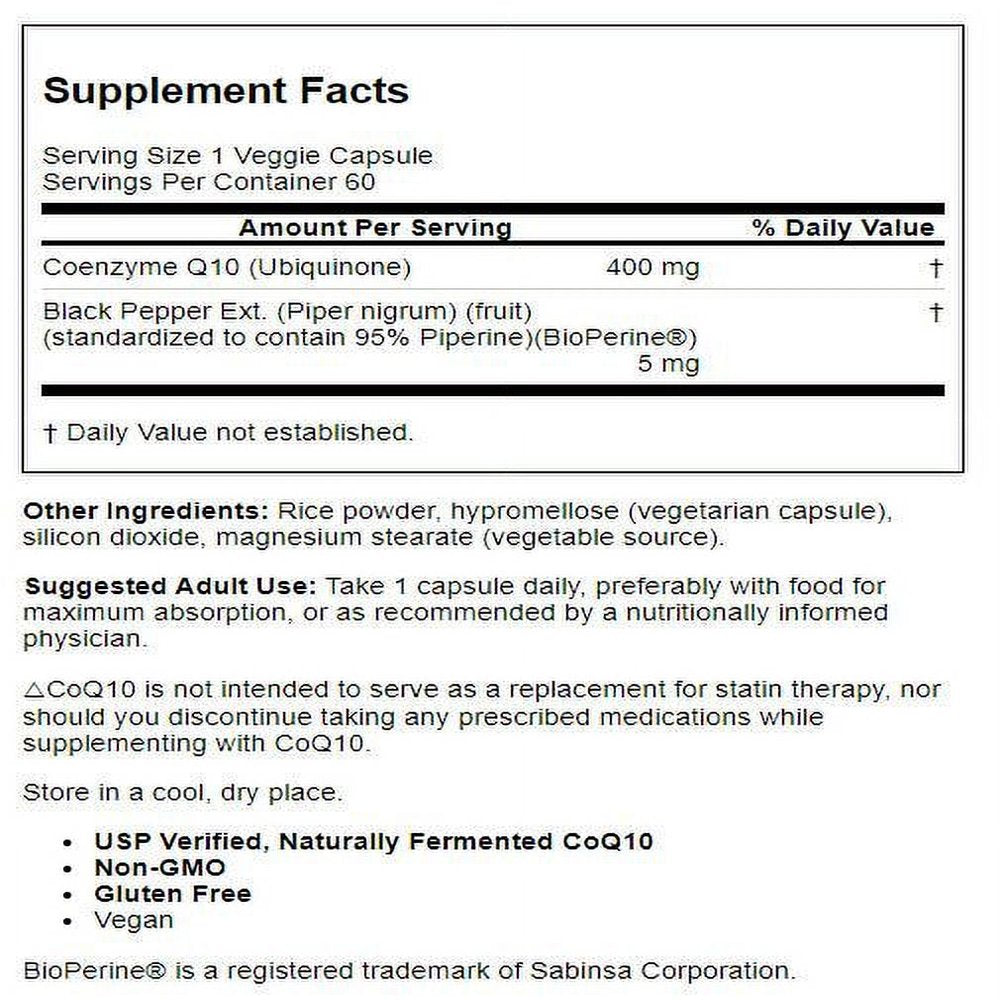 Supplement Facts

Serving Size 1 Veggie Capsule
Servings Per Container 60

| Amount Per Serving | | % Daily Value |
|---|---|---|
| Coenzyme Q10 (Ubiquinone) | 400 mg | † |
| Black Pepper Ext. (Piper nigrum) (fruit) (standardized to contain 95% Piperine)(BioPerine®) | 5 mg | † |

† Daily Value not established.

Other Ingredients: Rice powder, hypromellose (vegetarian capsule), silicon dioxide, magnesium stearate (vegetable source).

Suggested Adult Use: Take 1 capsule daily, preferably with food for maximum absorption, or as recommended by a nutritionally informed physician.

△CoQ10 is not intended to serve as a replacement for statin therapy, nor should you discontinue taking any prescribed medications while supplementing with CoQ10.

Store in a cool, dry place.

• USP Verified, Naturally Fermented CoQ10
• Non-GMO
• Gluten Free
• Vegan

BioPerine® is a registered trademark of Sabinsa Corporation.